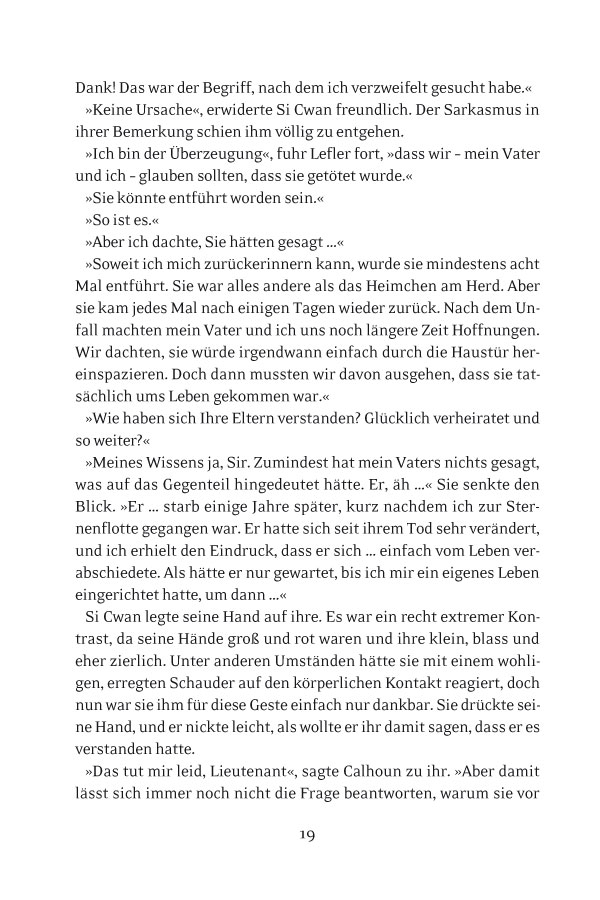 Dank! Das war der Begriff, nach dem ich verzweifelt gesucht habe.«

»Keine Ursache«, erwiderte Si Cwan freundlich. Der Sarkasmus in ihrer Bemerkung schien ihm völlig zu entgehen.

»Ich bin der Überzeugung«, fuhr Lefler fort, »dass wir – mein Vater und ich – glauben sollten, dass sie getötet wurde.«

»Sie könnte entführt worden sein.«

»So ist es.«

»Aber ich dachte, Sie hätten gesagt ...«

»Soweit ich mich zurückerinnern kann, wurde sie mindestens acht Mal entführt. Sie war alles andere als das Heimchen am Herd. Aber sie kam jedes Mal nach einigen Tagen wieder zurück. Nach dem Unfall machten mein Vater und ich uns noch längere Zeit Hoffnungen. Wir dachten, sie würde irgendwann einfach durch die Haustür hereinspazieren. Doch dann mussten wir davon ausgehen, dass sie tatsächlich ums Leben gekommen war.«

»Wie haben sich Ihre Eltern verstanden? Glücklich verheiratet und so weiter?«

»Meines Wissens ja, Sir. Zumindest hat mein Vaters nichts gesagt, was auf das Gegenteil hingedeutet hätte. Er, äh ...« Sie senkte den Blick. »Er ... starb einige Jahre später, kurz nachdem ich zur Sternenflotte gegangen war. Er hatte sich seit ihrem Tod sehr verändert, und ich erhielt den Eindruck, dass er sich ... einfach vom Leben verabschiedete. Als hätte er nur gewartet, bis ich mir ein eigenes Leben eingerichtet hatte, um dann ...«

Si Cwan legte seine Hand auf ihre. Es war ein recht extremer Kontrast, da seine Hände groß und rot waren und ihre klein, blass und eher zierlich. Unter anderen Umständen hätte sie mit einem wohligen, erregten Schauder auf den körperlichen Kontakt reagiert, doch nun war sie ihm für diese Geste einfach nur dankbar. Sie drückte seine Hand, und er nickte leicht, als wollte er ihr damit sagen, dass er es verstanden hatte.

»Das tut mir leid, Lieutenant«, sagte Calhoun zu ihr. »Aber damit lässt sich immer noch nicht die Frage beantworten, warum sie vor

19